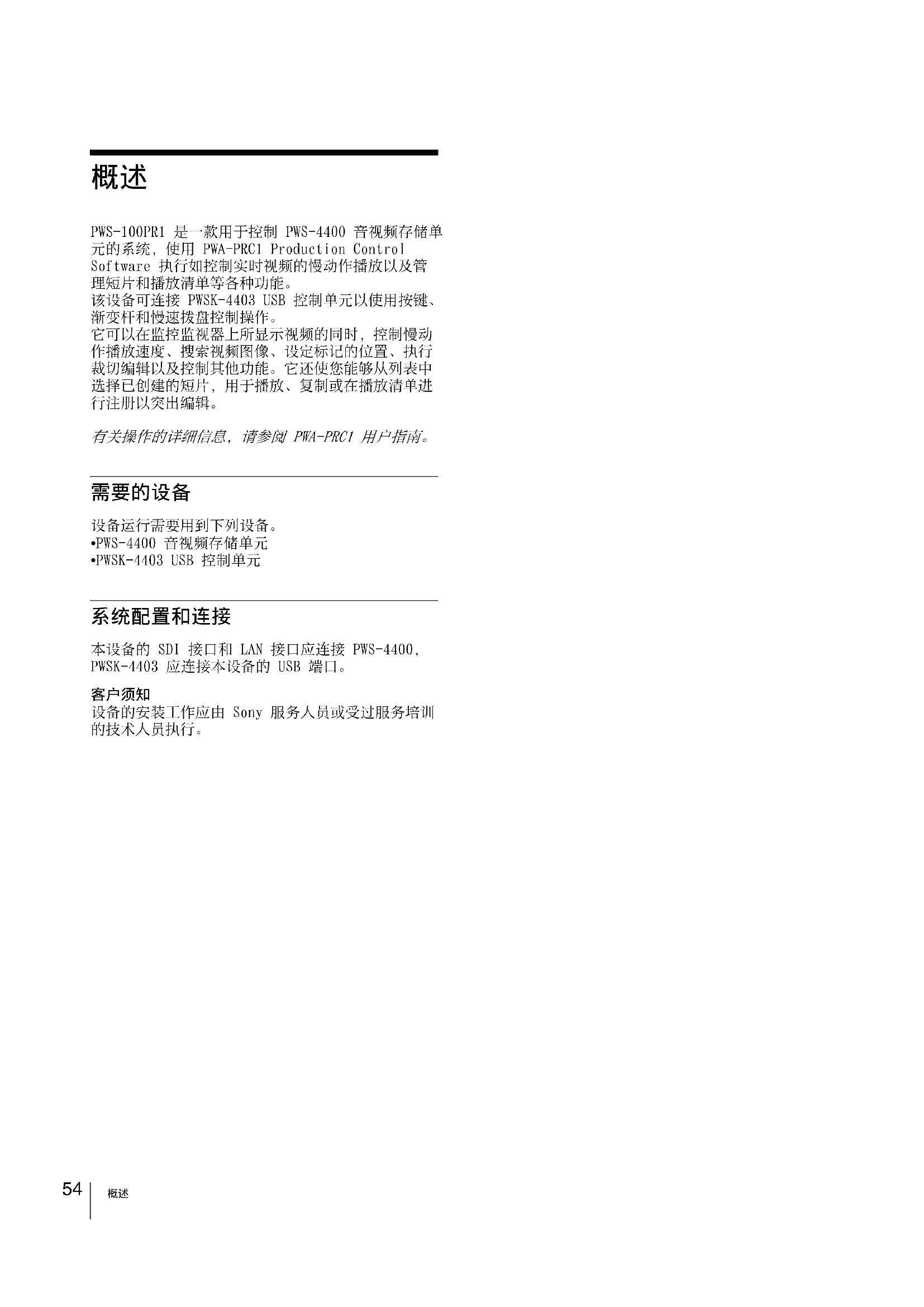 概述

PWS-100PR1 是一款用于控制 PWS-4400 音视频存储单元的系统，使用 PWA-PRC1 Production Control Software 执行如控制实时视频的慢动作播放以及管理短片和播放清单等各种功能。
该设备可连接 PWSK-4403 USB 控制单元以使用按键、渐变杆和慢速拨盘控制操作。
它可以在监控监视器上所显示视频的同时，控制慢动作播放速度、搜索视频图像、设定标记的位置、执行裁切编辑以及控制其他功能。它还使您能够从列表中选择已创建的短片，用于播放、复制或在播放清单进行注册以突出编辑。

有关操作的详细信息，请参阅 PWA-PRC1 用户指南。

需要的设备

设备运行需要用到下列设备。
•PWS-4400 音视频存储单元
•PWSK-4403 USB 控制单元

系统配置和连接

本设备的 SDI 接口和 LAN 接口应连接 PWS-4400，PWSK-4403 应连接本设备的 USB 端口。

客户须知
设备的安装工作应由 Sony 服务人员或受过服务培训的技术人员执行。

54 概述